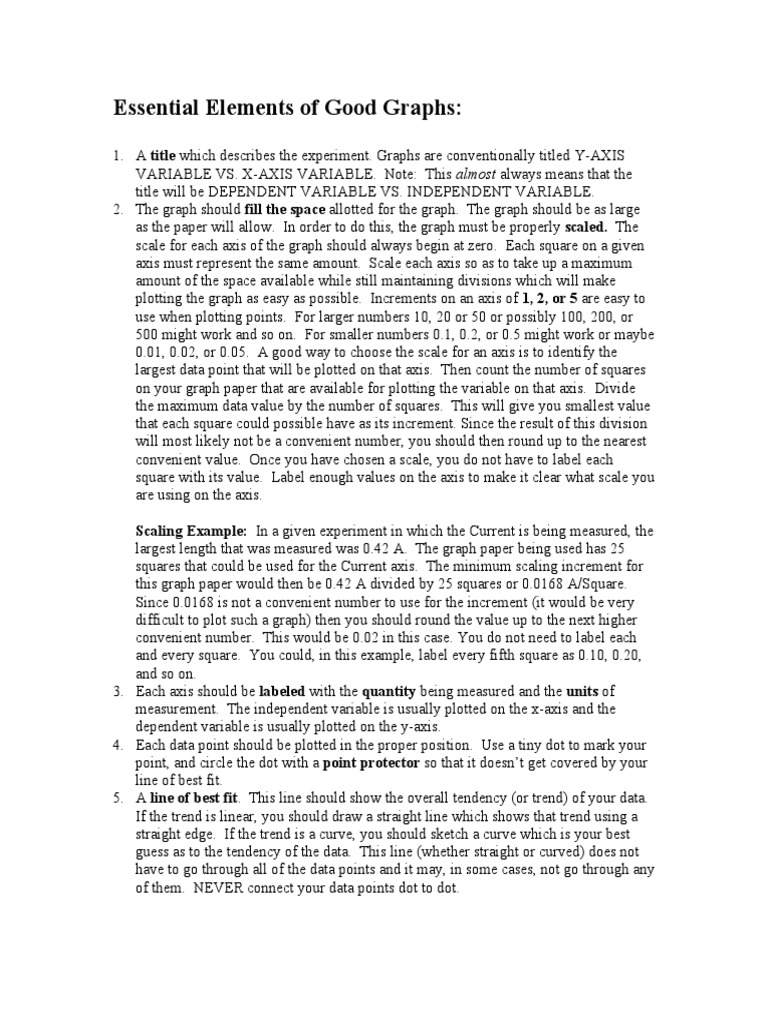 Essential Elements of Good Graphs:

1. A title which describes the experiment. Graphs are conventionally titled Y-AXIS VARIABLE VS. X-AXIS VARIABLE. Note: This almost always means that the title will be DEPENDENT VARIABLE VS. INDEPENDENT VARIABLE.
2. The graph should fill the space allotted for the graph. The graph should be as large as the paper will allow. In order to do this, the graph must be properly scaled. The scale for each axis of the graph should always begin at zero. Each square on a given axis must represent the same amount. Scale each axis so as to take up a maximum amount of the space available while still maintaining divisions which will make plotting the graph as easy as possible. Increments on an axis of 1, 2, or 5 are easy to use when plotting points. For larger numbers 10, 20 or 50 or possibly 100, 200, or 500 might work and so on. For smaller numbers 0.1, 0.2, or 0.5 might work or maybe 0.01, 0.02, or 0.05. A good way to choose the scale for an axis is to identify the largest data point that will be plotted on that axis. Then count the number of squares on your graph paper that are available for plotting the variable on that axis. Divide the maximum data value by the number of squares. This will give you smallest value that each square could possible have as its increment. Since the result of this division will most likely not be a convenient number, you should then round up to the nearest convenient value. Once you have chosen a scale, you do not have to label each square with its value. Label enough values on the axis to make it clear what scale you are using on the axis.

Scaling Example: In a given experiment in which the Current is being measured, the largest length that was measured was 0.42 A. The graph paper being used has 25 squares that could be used for the Current axis. The minimum scaling increment for this graph paper would then be 0.42 A divided by 25 squares or 0.0168 A/Square. Since 0.0168 is not a convenient number to use for the increment (it would be very difficult to plot such a graph) then you should round the value up to the next higher convenient number. This would be 0.02 in this case. You do not need to label each and every square. You could, in this example, label every fifth square as 0.10, 0.20, and so on.
3. Each axis should be labeled with the quantity being measured and the units of measurement. The independent variable is usually plotted on the x-axis and the dependent variable is usually plotted on the y-axis.
4. Each data point should be plotted in the proper position. Use a tiny dot to mark your point, and circle the dot with a point protector so that it doesn't get covered by your line of best fit.
5. A line of best fit. This line should show the overall tendency (or trend) of your data. If the trend is linear, you should draw a straight line which shows that trend using a straight edge. If the trend is a curve, you should sketch a curve which is your best guess as to the tendency of the data. This line (whether straight or curved) does not have to go through all of the data points and it may, in some cases, not go through any of them. NEVER connect your data points dot to dot.